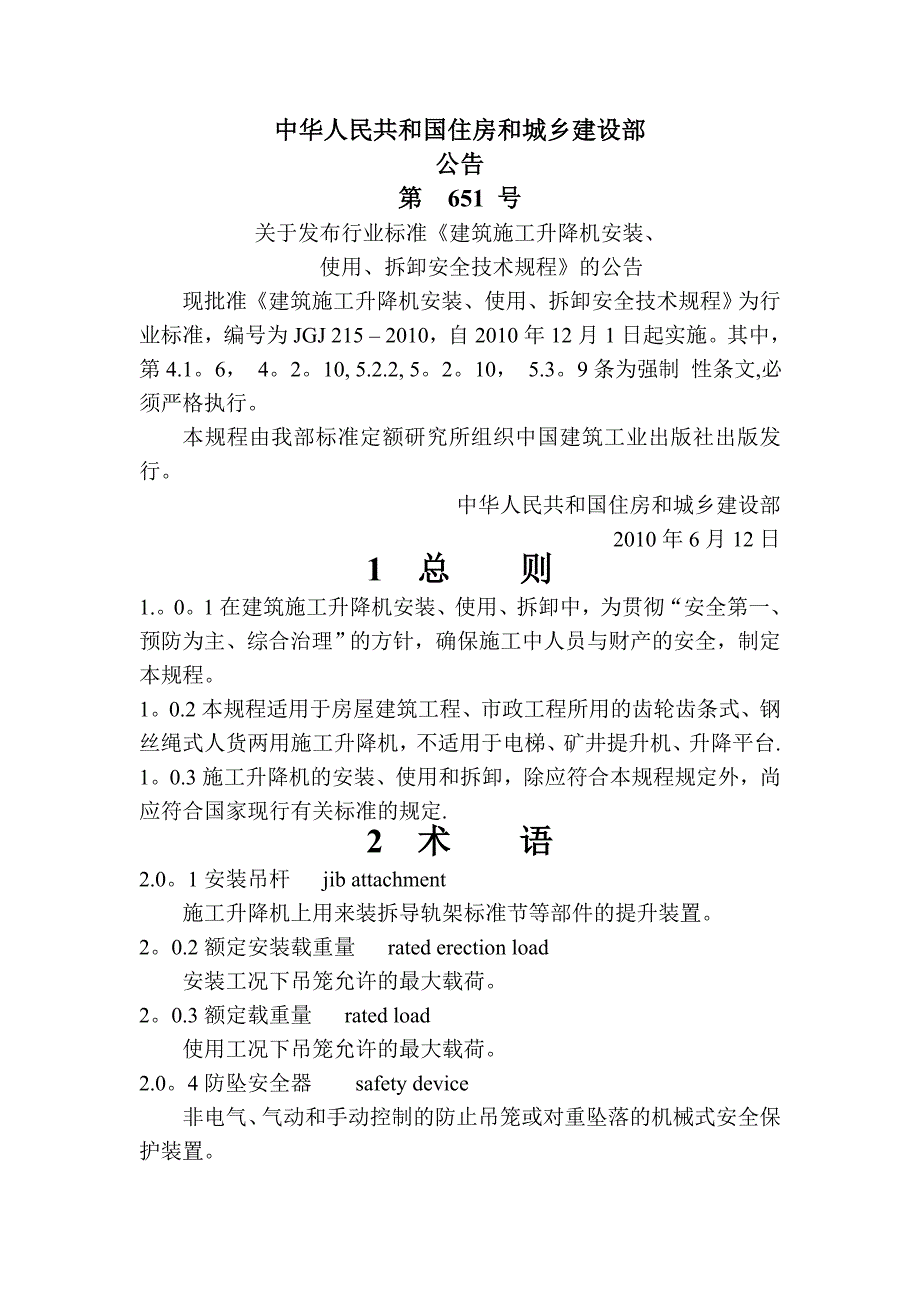 中华人民共和国住房和城乡建设部
公告
第 651 号

关于发布行业标准《建筑施工升降机安装、使用、拆卸安全技术规程》的公告

现批准《建筑施工升降机安装、使用、拆卸安全技术规程》为行业标准，编号为 JGJ 215 – 2010，自 2010 年 12 月 1 日起实施。其中，第 4.1。6， 4。2。10, 5.2.2, 5。2。10， 5.3。9 条为强制 性条文,必须严格执行。

本规程由我部标准定额研究所组织中国建筑工业出版社出版发行。

中华人民共和国住房和城乡建设部
2010 年 6 月 12 日

1 总 则

1.。0。1 在建筑施工升降机安装、使用、拆卸中，为贯彻“安全第一、预防为主、综合治理”的方针，确保施工中人员与财产的安全，制定本规程。

1。0.2 本规程适用于房屋建筑工程、市政工程所用的齿轮齿条式、钢丝绳式人货两用施工升降机，不适用于电梯、矿井提升机、升降平台.

1。0.3 施工升降机的安装、使用和拆卸，除应符合本规程规定外，尚应符合国家现行有关标准的规定.

2 术 语

2.0。1 安装吊杆 jib attachment

施工升降机上用来装拆导轨架标准节等部件的提升装置。

2。0.2 额定安装载重量 rated erection load

安装工况下吊笼允许的最大载荷。

2。0.3 额定载重量 rated load

使用工况下吊笼允许的最大载荷。

2.0。4 防坠安全器 safety device

非电气、气动和手动控制的防止吊笼或对重坠落的机械式安全保护装置。